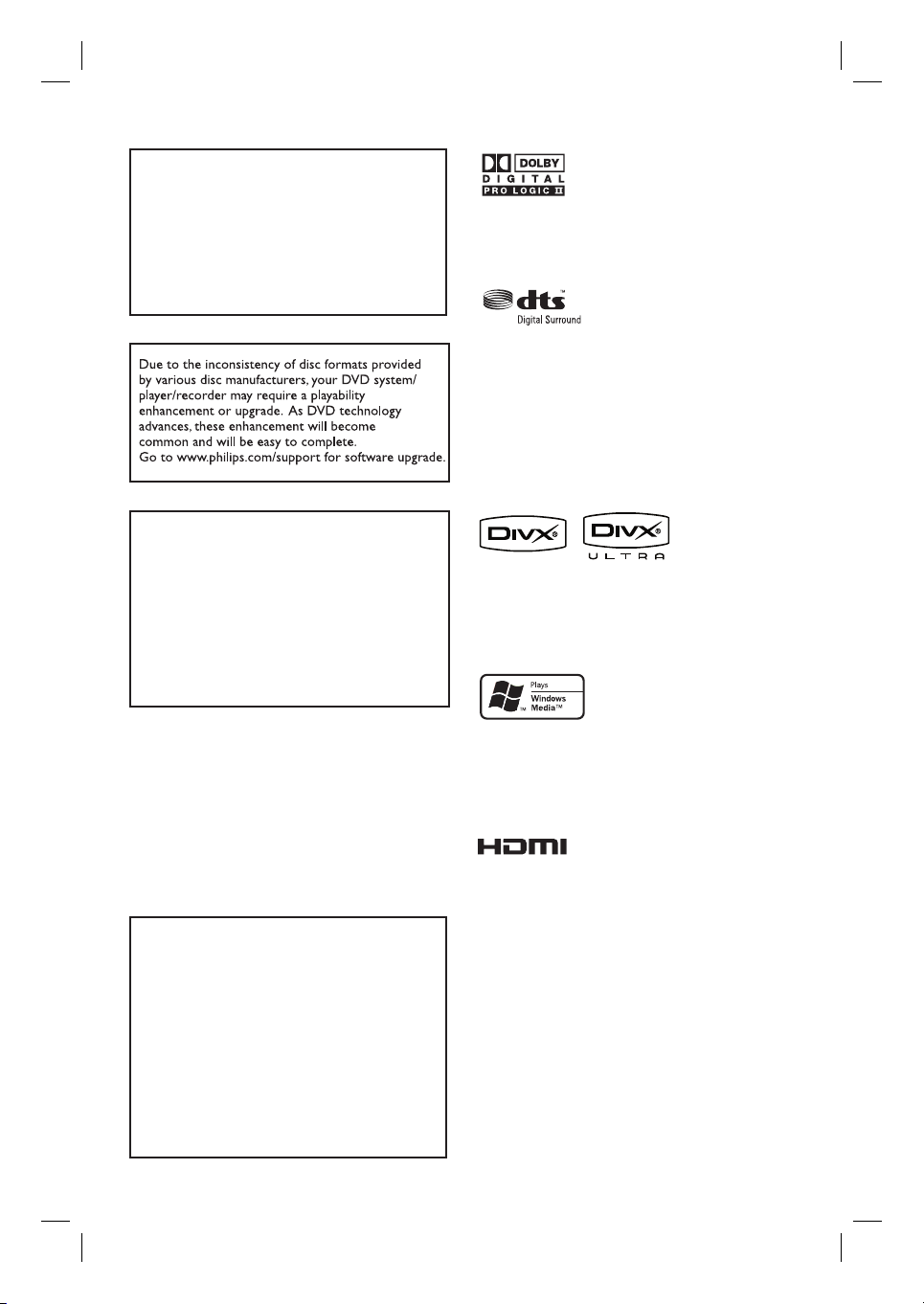 Due to the inconsistency of disc formats provided by various disc manufacturers, your DVD system/ player/recorder may require a playability enhancement or upgrade. As DVD technology advances, these enhancement will become common and will be easy to complete. Go to www.philips.com/support for software upgrade.

DOLBY
DIGITAL
PRO LOGIC II

dts
Digital Surround

DIVX

DIVX
ULTRA

Plays
Windows
Media™

HDMI